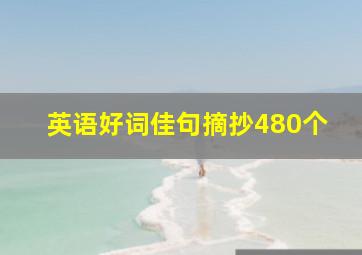 英语好词佳句摘抄480个